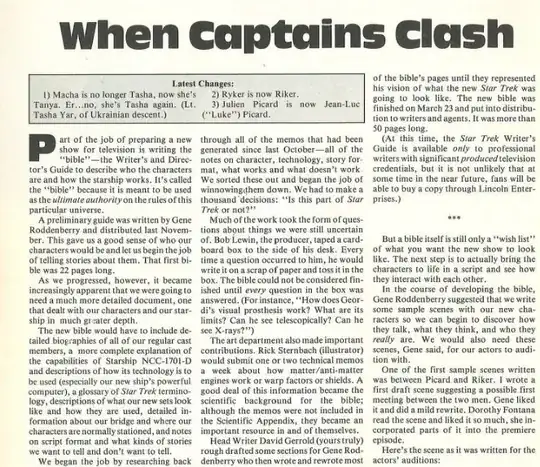 When Captains Clash

Latest Changes:

1) Macha is no longer Tasha, now she's Tanya. Er...no, she's Tasha again. (Lt. Tasha Yar, of Ukrainian descent.)

2) Ryker is now Riker.

3) Julien Picard is now Jean-Luc ("Luke") Picard.

Part of the job of preparing a new show for television is writing the "bible"—the Writer's and Director's Guide to describe who the characters are and how the starship works. It's called the "bible" because it is meant to be used as the ultimate authority on the rules of this particular universe.

A preliminary guide was written by Gene Roddenberry and distributed last November. This gave us a good sense of who our characters would be and let us begin the job of telling stories about them. That first bible was 22 pages long.

As we progressed, however, it became increasingly apparent that we were going to need a much more detailed document, one that dealt with our characters and our starship in much greater depth.

The new bible would have to include detailed biographies of all of our regular cast members, a more complete explanation of the capabilities of Starship NCC-1701-D and descriptions of how its technology is to be used (especially our new ship's powerful computer), a glossary of Star Trek terminology, descriptions of what our new sets look like and how they are used, detailed information about our bridge and where our characters are normally stationed, and notes on script format and what kinds of stories we want to tell and don't want to tell.

We began the job by researching back through all of the memos that had been generated since last October—all of the notes on character, technology, story format, what works and what doesn't work. We sorted these out and began the job of winnowing them down. We had to make a thousand decisions: "Is this part of Star Trek or not?"

Much of the work took the form of questions about things we were still uncertain of. Bob Lewin, the producer, taped a cardboard box to the side of his desk. Every time a question occurred to him, he would write it on a scrap of paper and toss it in the box. The bible could not be considered finished until every question in the box was answered. (For instance, "How does Geordi's visual prosthesis work? What are its limits? Can he see telescopically? Can he see X-rays?")

The art department also made important contributions. Rick Sternbach (illustrator) would submit one or two technical memos a week about how matter/anti-matter engines work or warp factors or shields. A good deal of this information became the scientific background for the bible; although the memos were not included in the Scientific Appendix, they became an important resource in and of themselves.

Head Writer David Gerrold (yours truly) rough drafted some sections for Gene Roddenberry who then wrote and rewrote most of the bible's pages until they represented his vision of what the new Star Trek was going to look like. The new bible was finished on March 23 and put into distribution to writers and agents. It was more than 50 pages long.

(At this time, the Star Trek Writer's Guide is available only to professional writers with significant produced television credentials, but it is not unlikely that at some time in the near future, fans will be able to buy a copy through Lincoln Enterprises.)

***

But a bible itself is still only a "wish list" of what you want the new show to look like. The next step is to actually bring the characters to life in a script and see how they interact with each other.

In the course of developing the bible, Gene Roddenberry suggested that we write some sample scenes with our new characters so we can begin to discover how they talk, what they think, and who they really are. We would also need these scenes, Gene said, for our actors to audition with.

One of the first sample scenes written was between Picard and Riker. I wrote a first draft scene suggesting a possible first meeting between the two men. Gene liked it and did a mild rewrite. Dorothy Fontana read the scene and liked it so much, she incorporated parts of it into the premiere episode.

Here's the scene as it was written for the actors' auditions: